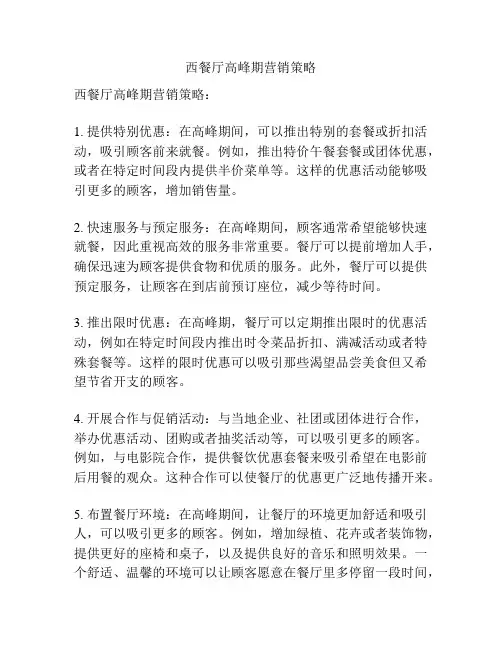 西餐厅高峰期营销策略

西餐厅高峰期营销策略：

1. 提供特别优惠：在高峰期间，可以推出特别的套餐或折扣活动，吸引顾客前来就餐。例如，推出特价午餐套餐或团体优惠，或者在特定时间段内提供半价菜单等。这样的优惠活动能够吸引更多的顾客，增加销售量。

2. 快速服务与预定服务：在高峰期间，顾客通常希望能够快速就餐，因此重视高效的服务非常重要。餐厅可以提前增加人手，确保迅速为顾客提供食物和优质的服务。此外，餐厅可以提供预定服务，让顾客在到店前预订座位，减少等待时间。

3. 推出限时优惠：在高峰期，餐厅可以定期推出限时的优惠活动，例如在特定时间段内推出时令菜品折扣、满减活动或者特殊套餐等。这样的限时优惠可以吸引那些渴望品尝美食但又希望节省开支的顾客。

4. 开展合作与促销活动：与当地企业、社团或团体进行合作，举办优惠活动、团购或者抽奖活动等，可以吸引更多的顾客。例如，与电影院合作，提供餐饮优惠套餐来吸引希望在电影前后用餐的观众。这种合作可以使餐厅的优惠更广泛地传播开来。

5. 布置餐厅环境：在高峰期间，让餐厅的环境更加舒适和吸引人，可以吸引更多的顾客。例如，增加绿植、花卉或者装饰物，提供更好的座椅和桌子，以及提供良好的音乐和照明效果。一个舒适、温馨的环境可以让顾客愿意在餐厅里多停留一段时间，